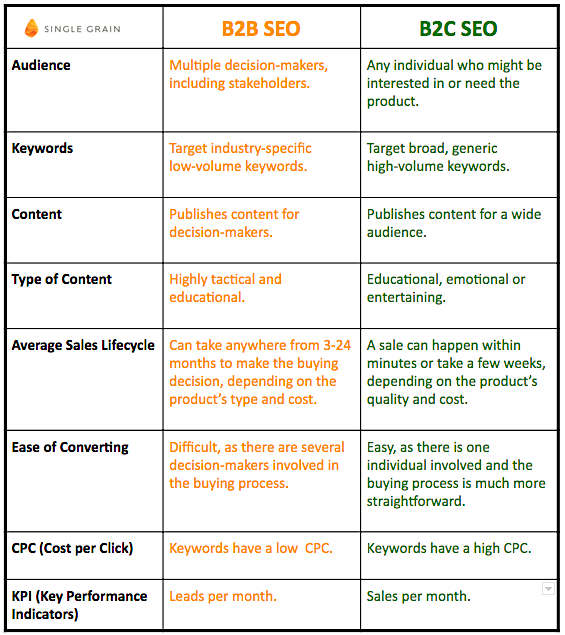 | SINGLE GRAIN | B2B SEO | B2C SEO |
|---|---|---|
| Audience | Multiple decision-makers, including stakeholders. | Any individual who might be interested in or need the product. |
| Keywords | Target industry-specific low-volume keywords. | Target broad, generic high-volume keywords. |
| Content | Publishes content for decision-makers. | Publishes content for a wide audience. |
| Type of Content | Highly tactical and educational. | Educational, emotional or entertaining. |
| Average Sales Lifecycle | Can take anywhere from 3-24 months to make the buying decision, depending on the product's type and cost. | A sale can happen within minutes or take a few weeks, depending on the product's quality and cost. |
| Ease of Converting | Difficult, as there are several decision-makers involved in the buying process. | Easy, as there is one individual involved and the buying process is much more straightforward. |
| CPC (Cost per Click) | Keywords have a low CPC. | Keywords have a high CPC. |
| KPI (Key Performance Indicators) | Leads per month. | Sales per month. |